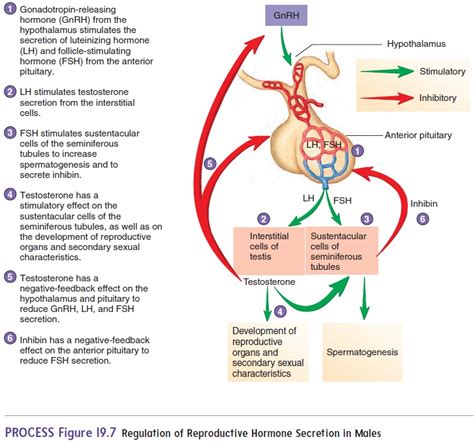 1 Gonadotropin-releasing hormone (GnRH) from the hypothalamus stimulates the secretion of luteinizing hormone (LH) and follicle-stimulating hormone (FSH) from the anterior pituitary.

2 LH stimulates testosterone secretion from the interstitial cells.

3 FSH stimulates sustentacular cells of the seminiferous tubules to increase spermatogenesis and to secrete inhibin.

4 Testosterone has a stimulatory effect on the sustentacular cells of the seminiferous tubules, as well as on the development of reproductive organs and secondary sexual characteristics.

5 Testosterone has a negative-feedback effect on the hypothalamus and pituitary to reduce GnRH, LH, and FSH secretion.

6 Inhibin has a negative-feedback effect on the anterior pituitary to reduce FSH secretion.

GnRH

Hypothalamus

Stimulatory

Inhibitory

Anterior pituitary

LH, FSH

1

5

LH

FSH

Inhibin

6

2

3

Interstitial cells of testis

Sustentacular cells of seminiferous tubules

Testosterone

4

Development of reproductive organs and secondary sexual characteristics

Spermatogenesis

PROCESS Figure 19.7 Regulation of Reproductive Hormone Secretion in Males